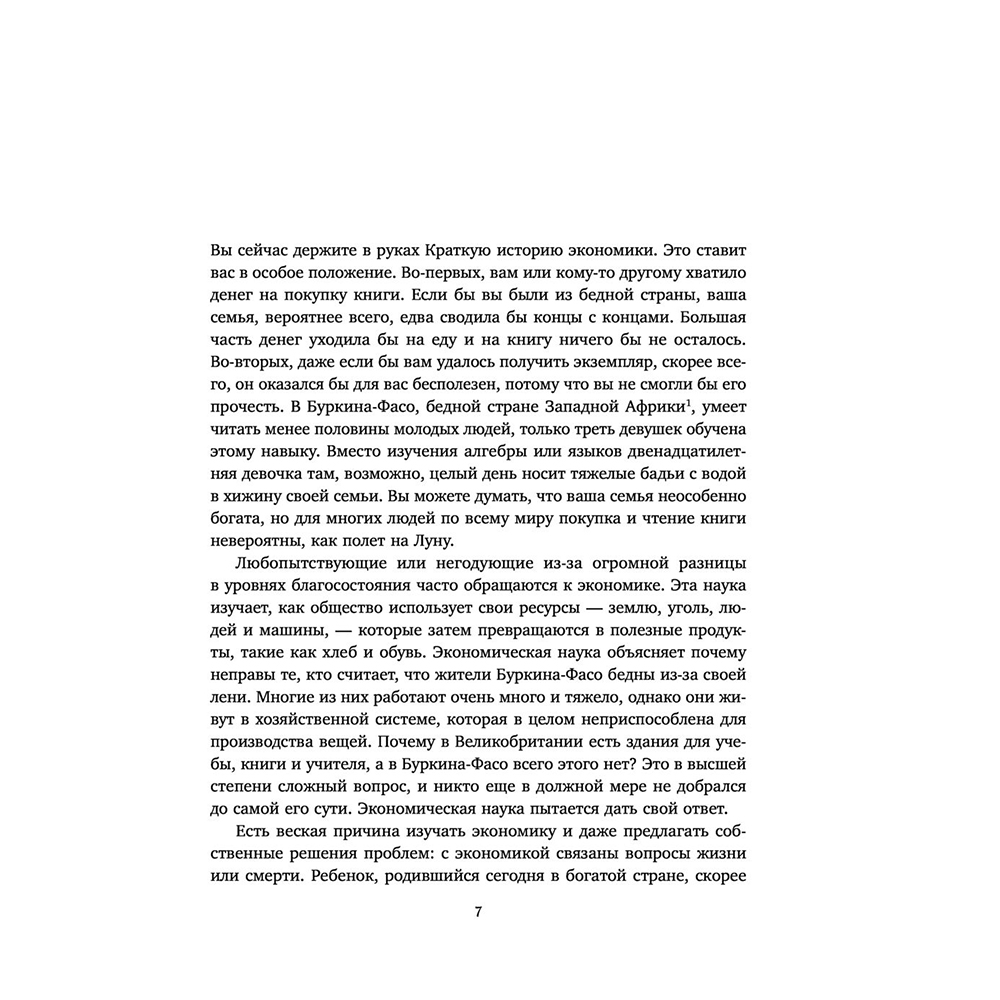 Вы сейчас держите в руках Краткую историю экономики. Это ставит вас в особое положение. Во-первых, вам или кому-то другому хватило денег на покупку книги. Если бы вы были из бедной страны, ваша семья, вероятнее всего, едва сводила бы концы с концами. Большая часть денег уходила бы на еду и на книгу ничего бы не осталось. Во-вторых, даже если бы вам удалось получить экземпляр, скорее всего, он оказался бы для вас бесполезен, потому что вы не смогли бы его прочесть. В Буркина-Фасо, бедной стране Западной Африки$^1$, умеет читать менее половины молодых людей, только треть девушек обучена этому навыку. Вместо изучения алгебры или языков двенадцатилетняя девочка там, возможно, целый день носит тяжелые бадьи с водой в хижину своей семьи. Вы можете думать, что ваша семья неособенно богата, но для многих людей по всему миру покупка и чтение книги невероятны, как полет на Луну.

Любопытствующие или негодующие из-за огромной разницы в уровнях благосостояния часто обращаются к экономике. Эта наука изучает, как общество использует свои ресурсы — землю, уголь, людей и машины, — которые затем превращаются в полезные продукты, такие как хлеб и обувь. Экономическая наука объясняет почему неправы те, кто считает, что жители Буркина-Фасо бедны из-за своей лени. Многие из них работают очень много и тяжело, однако они живут в хозяйственной системе, которая в целом неприспособлена для производства вещей. Почему в Великобритании есть здания для учебы, книги и учителя, а в Буркина-Фасо всего этого нет? Это в высшей степени сложный вопрос, и никто еще в должной мере не добрался до самой его сути. Экономическая наука пытается дать свой ответ.

Есть веская причина изучать экономику и даже предлагать собственные решения проблем: с экономикой связаны вопросы жизни или смерти. Ребенок, родившийся сегодня в богатой стране, скорее

7